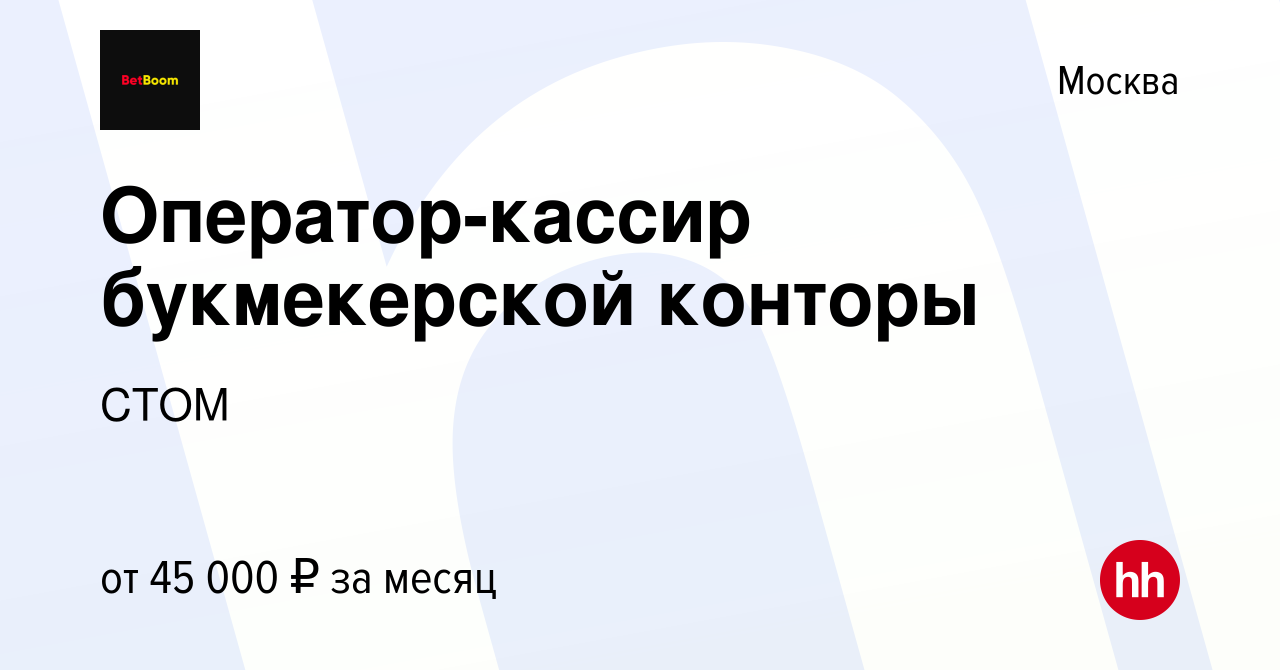 BetBoom

Москва

Оператор-кассир букмекерской конторы

СТОМ

от 45 000 ₽ за месяц

hh